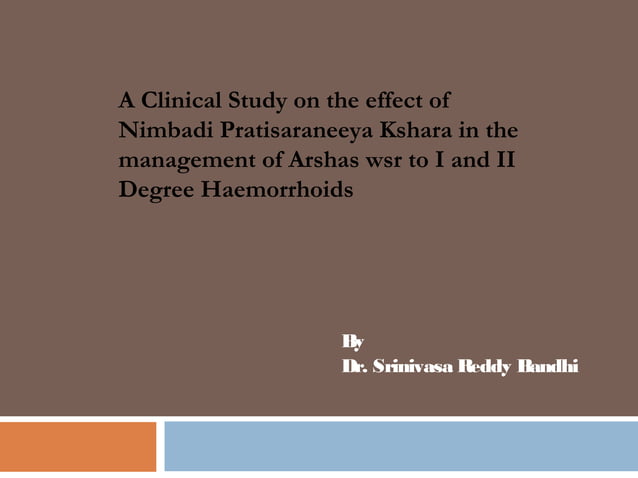 A Clinical Study on the effect of Nimbadi Pratisaraneeya Kshara in the management of Arshas wsr to I and II Degree Haemorrhoids

By
Dr. Srinivasa Reddy Bandhi